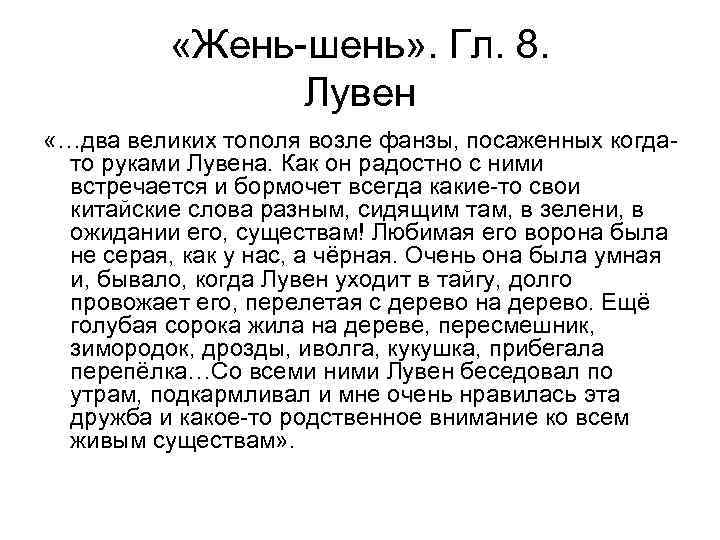 «Жень-шень». Гл. 8.
Лувен

«…два великих тополя возле фанзы, посаженных когда-то руками Лувена. Как он радостно с ними встречается и бормочет всегда какие-то свои китайские слова разным, сидящим там, в зелени, в ожидании его, существам! Любимая его ворона была не серая, как у нас, а чёрная. Очень она была умная и, бывало, когда Лувен уходит в тайгу, долго провожает его, перелетая с дерево на дерево. Ещё голубая сорока жила на дереве, пересмешник, зимородок, дрозды, иволга, кукушка, прибегала перепёлка…Со всеми ними Лувен беседовал по утрам, подкармливал и мне очень нравилась эта дружба и какое-то родственное внимание ко всем живым существам».